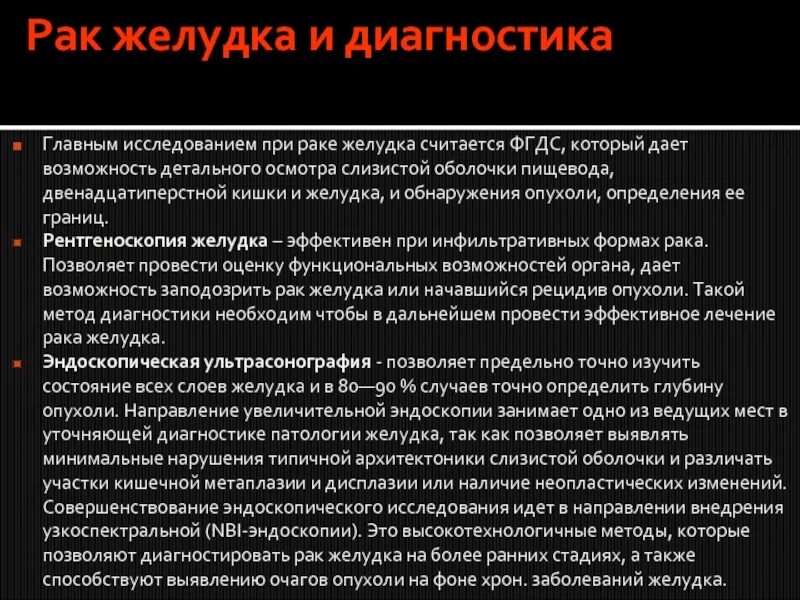 Рак желудка и диагностика

• Главным исследованием при раке желудка считается ФГДС, который дает возможность детального осмотра слизистой оболочки пищевода, двенадцатиперстной кишки и желудка, и обнаружения опухоли, определения ее границ.
• Рентгеноскопия желудка – эффективен при инфильтративных формах рака. Позволяет провести оценку функциональных возможностей органа, дает возможность заподозрить рак желудка или начавшийся рецидив опухоли. Такой метод диагностики необходим чтобы в дальнейшем провести эффективное лечение рака желудка.
• Эндоскопическая ультрасонография - позволяет предельно точно изучить состояние всех слоев желудка и в 80—90 % случаев точно определить глубину опухоли. Направление увеличительной эндоскопии занимает одно из ведущих мест в уточняющей диагностике патологии желудка, так как позволяет выявлять минимальные нарушения типичной архитектоники слизистой оболочки и различать участки кишечной метаплазии и дисплазии или наличие неопластических изменений. Совершенствование эндоскопического исследования идет в направлении внедрения узкоспектральной (NBI-эндоскопии). Это высокотехнологичные методы, которые позволяют диагностировать рак желудка на более ранних стадиях, а также способствуют выявлению очагов опухоли на фоне хрон. заболеваний желудка.